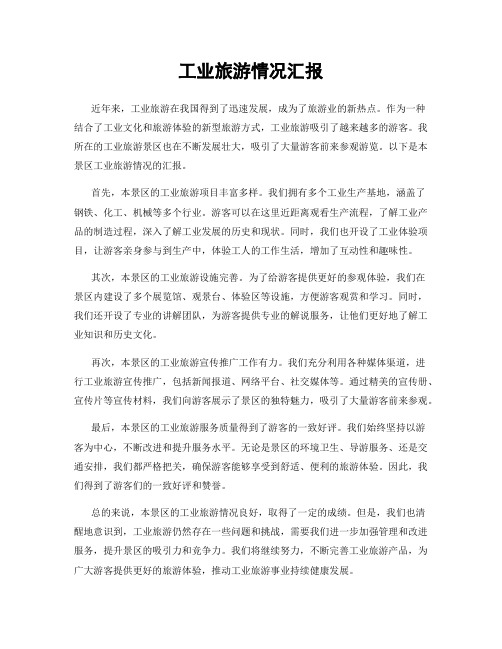 工业旅游情况汇报

近年来，工业旅游在我国得到了迅速发展，成为了旅游业的新热点。作为一种结合了工业文化和旅游体验的新型旅游方式，工业旅游吸引了越来越多的游客。我所在的工业旅游景区也在不断发展壮大，吸引了大量游客前来参观游览。以下是本景区工业旅游情况的汇报。

首先，本景区的工业旅游项目丰富多样。我们拥有多个工业生产基地，涵盖了钢铁、化工、机械等多个行业。游客可以在这里近距离观看生产流程，了解工业产品的制造过程，深入了解工业发展的历史和现状。同时，我们也开设了工业体验项目，让游客亲身参与到生产中，体验工人的工作生活，增加了互动性和趣味性。

其次，本景区的工业旅游设施完善。为了给游客提供更好的参观体验，我们在景区内建设了多个展览馆、观景台、体验区等设施，方便游客观赏和学习。同时，我们还开设了专业的讲解团队，为游客提供专业的解说服务，让他们更好地了解工业知识和历史文化。

再次，本景区的工业旅游宣传推广工作有力。我们充分利用各种媒体渠道，进行工业旅游宣传推广，包括新闻报道、网络平台、社交媒体等。通过精美的宣传册、宣传片等宣传材料，我们向游客展示了景区的独特魅力，吸引了大量游客前来参观。

最后，本景区的工业旅游服务质量得到了游客的一致好评。我们始终坚持以游客为中心，不断改进和提升服务水平。无论是景区的环境卫生、导游服务、还是交通安排，我们都严格把关，确保游客能够享受到舒适、便利的旅游体验。因此，我们得到了游客们的一致好评和赞誉。

总的来说，本景区的工业旅游情况良好，取得了一定的成绩。但是，我们也清醒地意识到，工业旅游仍然存在一些问题和挑战，需要我们进一步加强管理和改进服务，提升景区的吸引力和竞争力。我们将继续努力，不断完善工业旅游产品，为广大游客提供更好的旅游体验，推动工业旅游事业持续健康发展。